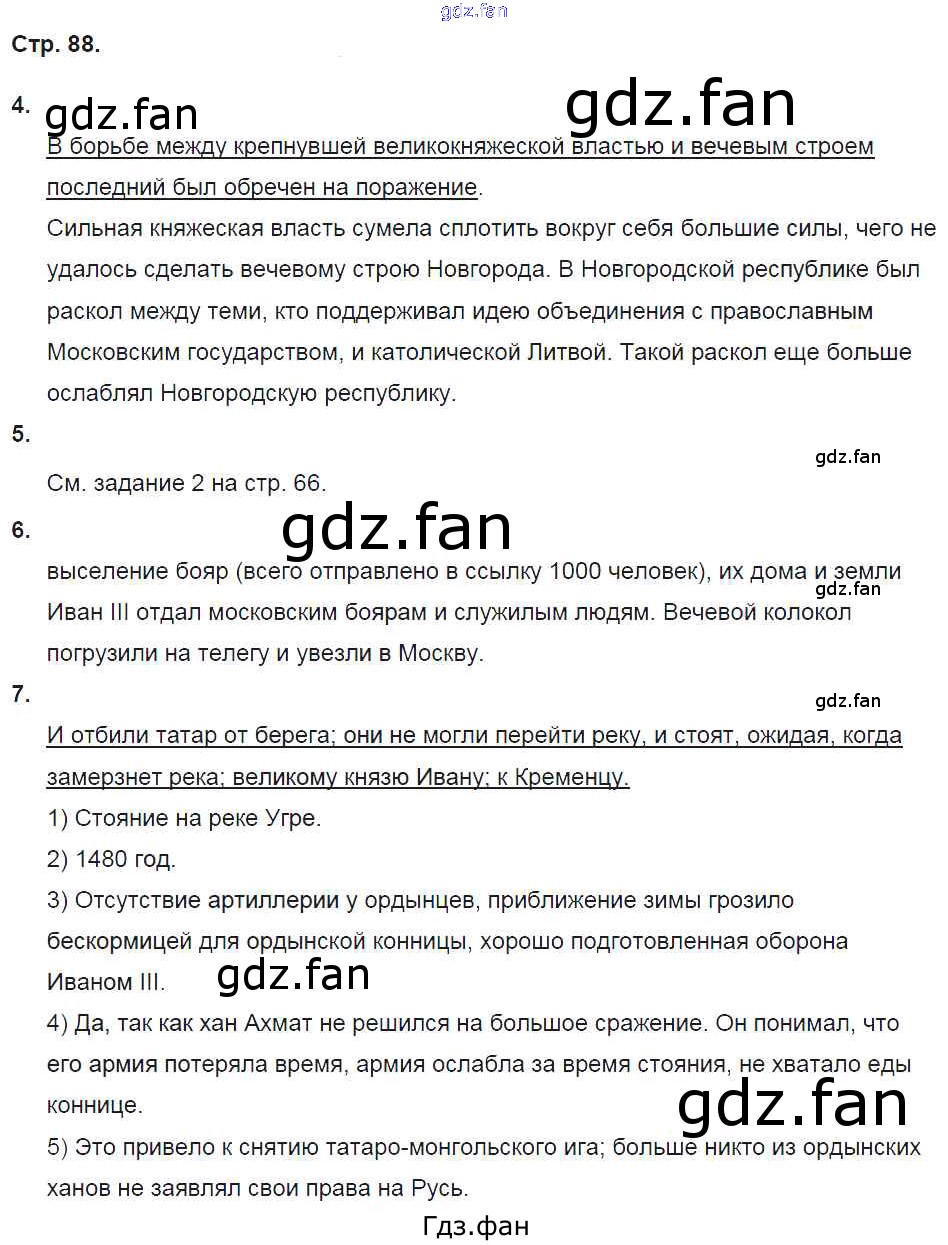 gdz.fan

Стр. 88.

4. gdz.fan gdz.fan

В борьбе между крепнувшей великокняжеской властью и вечевым строем последний был обречен на поражение.

Сильная княжеская власть сумела сплотить вокруг себя большие силы, чего не удалось сделать вечевому строю Новгорода. В Новгородской республике был раскол между теми, кто поддерживал идею объединения с православным Московским государством, и католической Литвой. Такой раскол еще больше ослаблял Новгородскую республику.

5.

gdz.fan

См. задание 2 на стр. 66.

6. gdz.fan

выселение бояр (всего отправлено в ссылку 1000 человек), их дома и земли Иван III отдал московским боярам и служилым людям. Вечевой колокол погрузили на телегу и увезли в Москву.

gdz.fan

7.

gdz.fan

И отбили татар от берега; они не могли перейти реку, и стоят, ожидая, когда замерзнет река; великому князю Ивану; к Кременцу.

1) Стояние на реке Угре.

2) 1480 год.

3) Отсутствие артиллерии у ордынцев, приближение зимы грозило бескормицей для ордынской конницы, хорошо подготовленная оборона Иваном III.

gdz.fan

4) Да, так как хан Ахмат не решился на большое сражение. Он понимал, что его армия потеряла время, армия ослабла за время стояния, не хватало еды коннице.

gdz.fan

5) Это привело к снятию татаро-монгольского ига; больше никто из ордынских ханов не заявлял свои права на Русь.

Гдз.фан